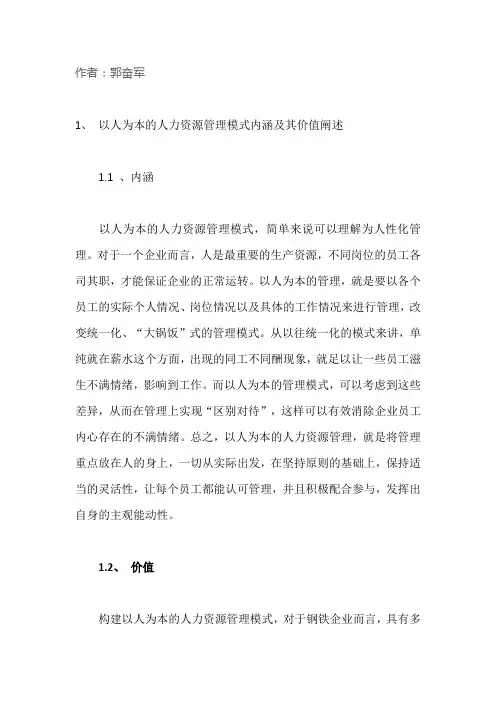 作者：郭奋军

1、 以人为本的人力资源管理模式内涵及其价值阐述

1.1 、内涵

以人为本的人力资源管理模式，简单来说可以理解为人性化管理。对于一个企业而言，人是最重要的生产资源，不同岗位的员工各司其职，才能保证企业的正常运转。以人为本的管理，就是要以各个员工的实际个人情况、岗位情况以及具体的工作情况来进行管理，改变统一化、“大锅饭”式的管理模式。从以往统一化的模式来讲，单纯就在薪水这个方面，出现的同工不同酬现象，就足以让一些员工滋生不满情绪，影响到工作。而以人为本的管理模式，可以考虑到这些差异，从而在管理上实现“区别对待”，这样可以有效消除企业员工内心存在的不满情绪。总之，以人为本的人力资源管理，就是将管理重点放在人的身上，一切从实际出发，在坚持原则的基础上，保持适当的灵活性，让每个员工都能认可管理，并且积极配合参与，发挥出自身的主观能动性。

1.2、 价值

构建以人为本的人力资源管理模式，对于钢铁企业而言，具有多